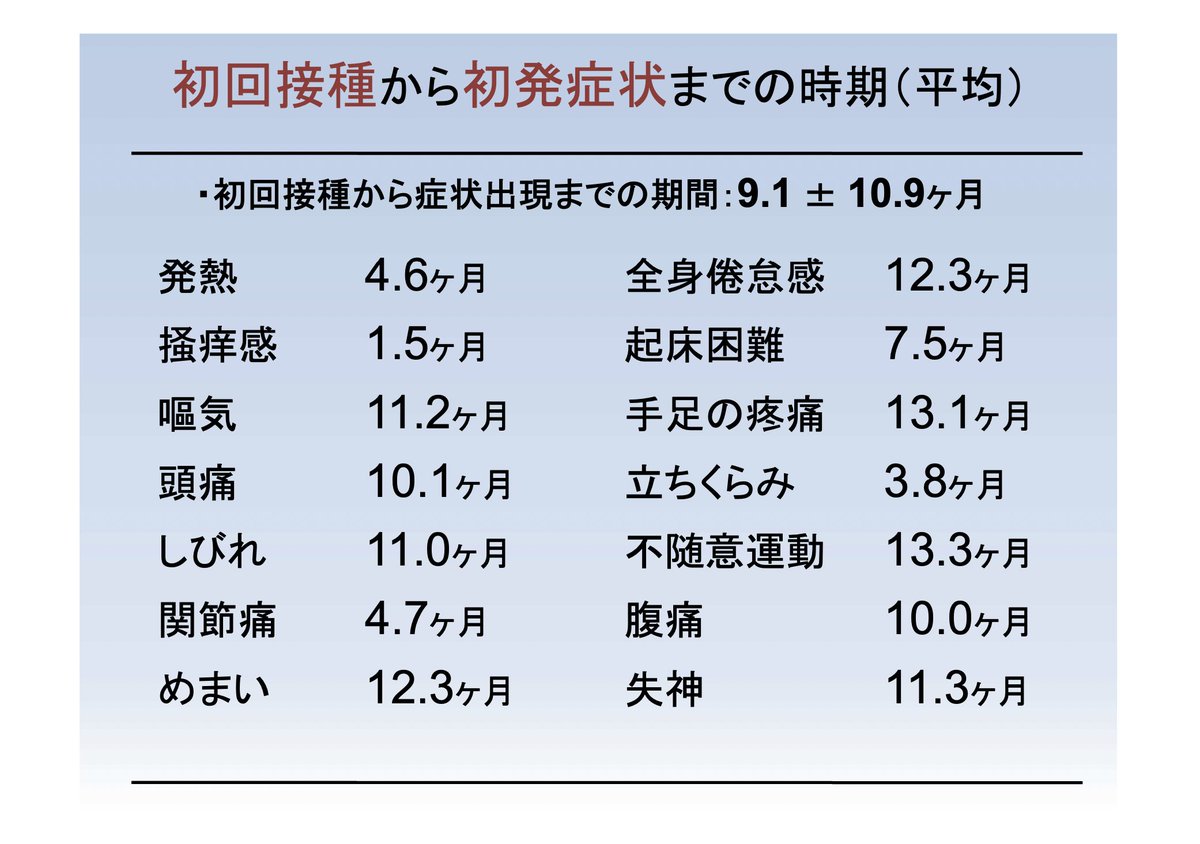 初回接種から初発症状までの時期（平均）

・初回接種から症状出現までの期間：9.1 ± 10.9ヶ月

発熱 4.6ヶ月
掻痒感 1.5ヶ月
嘔気 11.2ヶ月
頭痛 10.1ヶ月
しびれ 11.0ヶ月
関節痛 4.7ヶ月
めまい 12.3ヶ月

全身倦怠感 12.3ヶ月
起床困難 7.5ヶ月
手足の疼痛 13.1ヶ月
立ちくらみ 3.8ヶ月
不随意運動 13.3ヶ月
腹痛 10.0ヶ月
失神 11.3ヶ月